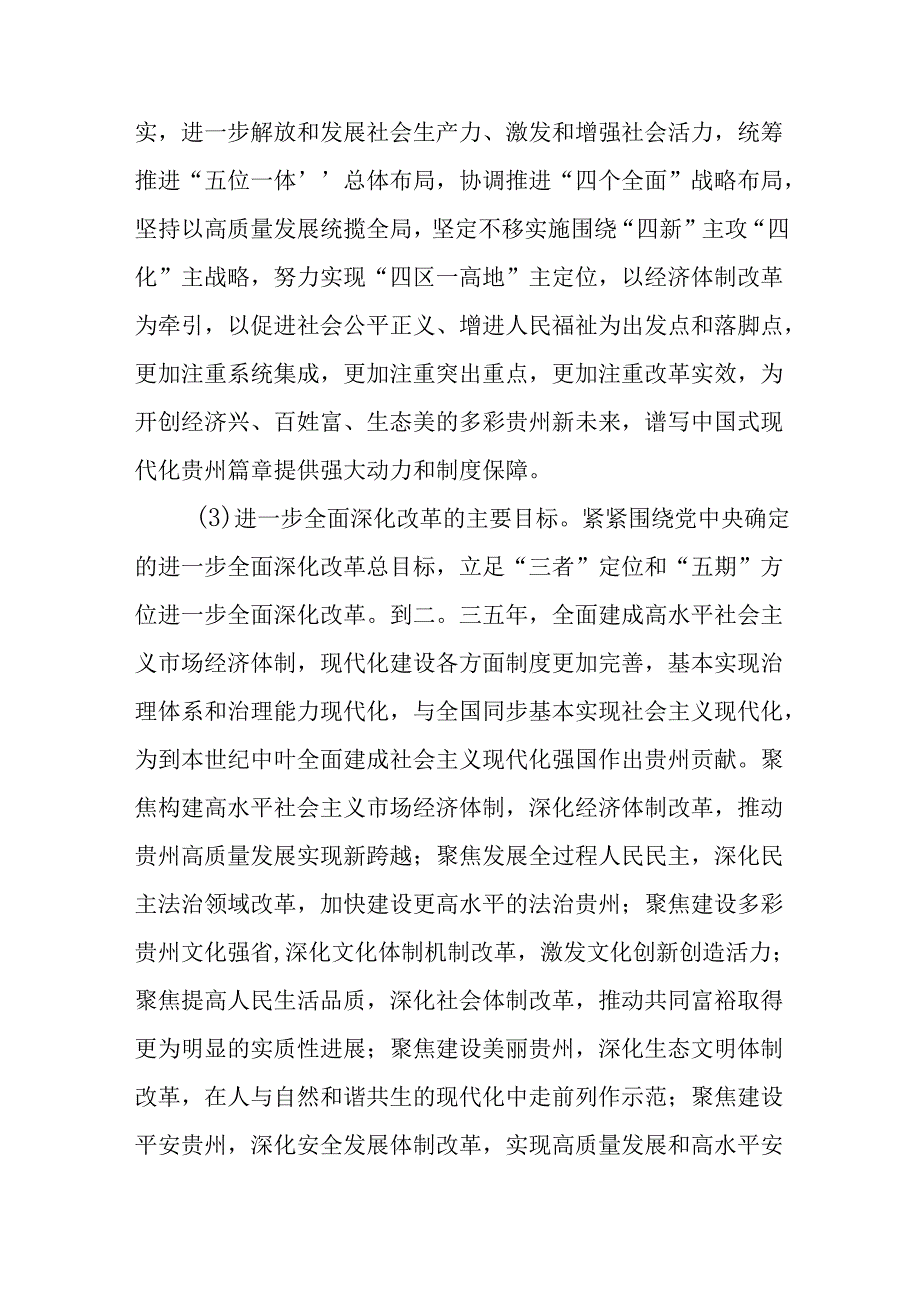 实，进一步解放和发展社会生产力、激发和增强社会活力，统筹推进“五位一体’’总体布局，协调推进“四个全面”战略布局，坚持以高质量发展统揽全局，坚定不移实施围绕“四新”主攻“四化”主战略，努力实现“四区一高地”主定位，以经济体制改革为牵引，以促进社会公平正义、增进人民福祉为出发点和落脚点，更加注重系统集成，更加注重突出重点，更加注重改革实效，为开创经济兴、百姓富、生态美的多彩贵州新未来，谱写中国式现代化贵州篇章提供强大动力和制度保障。

(3)进一步全面深化改革的主要目标。紧紧围绕党中央确定的进一步全面深化改革总目标，立足“三者”定位和“五期”方位进一步全面深化改革。到二。三五年，全面建成高水平社会主义市场经济体制，现代化建设各方面制度更加完善，基本实现治理体系和治理能力现代化，与全国同步基本实现社会主义现代化，为到本世纪中叶全面建成社会主义现代化强国作出贵州贡献。聚焦构建高水平社会主义市场经济体制，深化经济体制改革，推动贵州高质量发展实现新跨越；聚焦发展全过程人民民主，深化民主法治领域改革，加快建设更高水平的法治贵州；聚焦建设多彩贵州文化强省,深化文化体制机制改革，激发文化创新创造活力；聚焦提高人民生活品质，深化社会体制改革，推动共同富裕取得更为明显的实质性进展；聚焦建设美丽贵州，深化生态文明体制改革，在人与自然和谐共生的现代化中走前列作示范；聚焦建设平安贵州，深化安全发展体制改革，实现高质量发展和高水平安